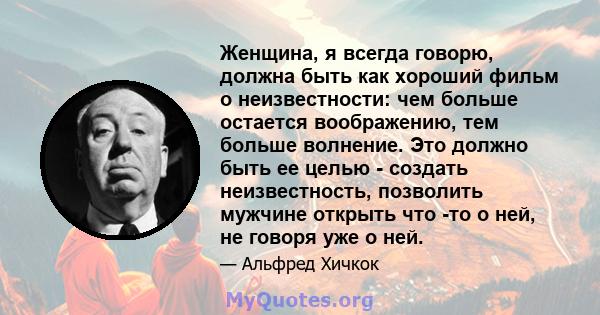 Женщина, я всегда говорю, должна быть как хороший фильм о неизвестности: чем больше остается воображению, тем больше волнение. Это должно быть ее целью - создать неизвестность, позволить мужчине открыть что -то о ней, не говоря уже о ней.

— Альфред Хичкок

MyQuotes.org